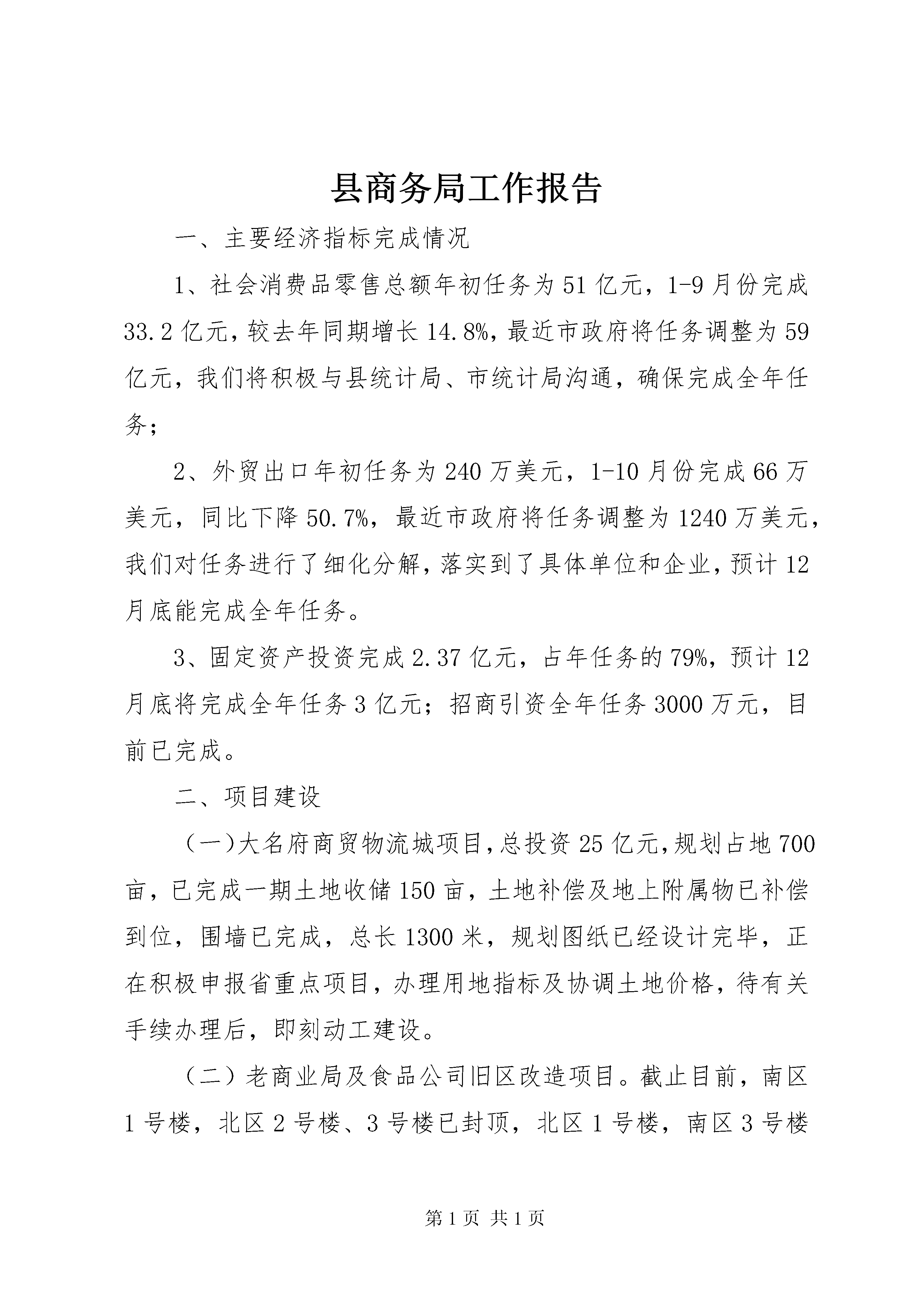 县商务局工作报告

一、主要经济指标完成情况

1、社会消费品零售总额年初任务为51亿元，1-9月份完成33.2亿元，较去年同期增长14.8%，最近市政府将任务调整为59亿元，我们将积极与县统计局、市统计局沟通，确保完成全年任务；

2、外贸出口年初任务为240万美元，1-10月份完成66万美元，同比下降50.7%，最近市政府将任务调整为1240万美元，我们对任务进行了细化分解，落实到了具体单位和企业，预计12月底能完成全年任务。

3、固定资产投资完成2.37亿元，占年任务的79%，预计12月底将完成全年任务3亿元；招商引资全年任务3000万元，目前已完成。

二、项目建设

（一）大名府商贸物流城项目，总投资25亿元，规划占地700亩，已完成一期土地收储150亩，土地补偿及地上附属物已补偿到位，围墙已完成，总长1300米，规划图纸已经设计完毕，正在积极申报省重点项目，办理用地指标及协调土地价格，待有关手续办理后，即刻动工建设。

（二）老商业局及食品公司旧区改造项目。截止目前，南区1号楼，北区2号楼、3号楼已封顶，北区1号楼，南区3号楼

第1页 共1页